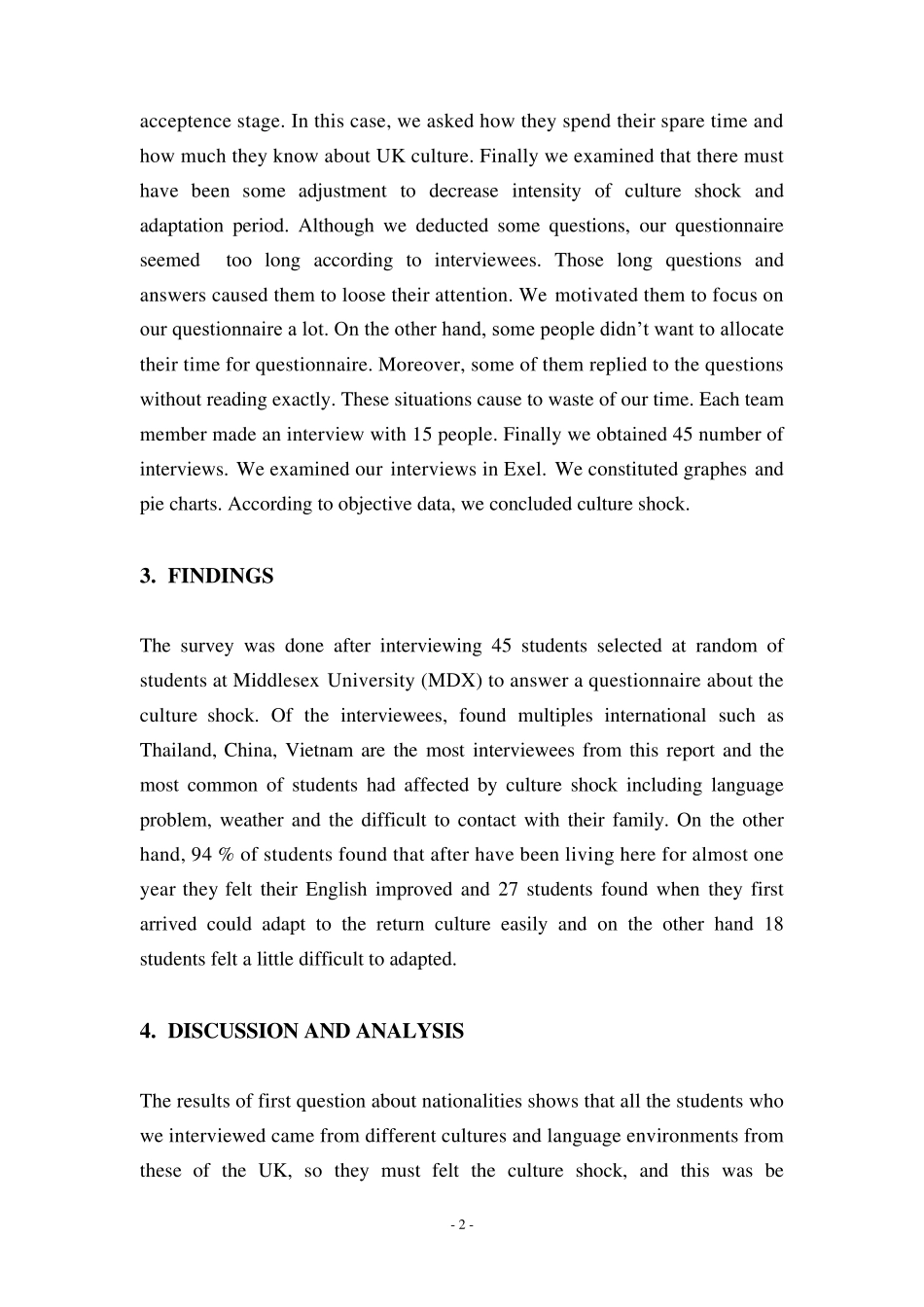 acceptence stage. In this case, we asked how they spend their spare time and how much they know about UK culture. Finally we examined that there must have been some adjustment to decrease intensity of culture shock and adaptation period. Although we deducted some questions, our questionnaire seemed too long according to interviewees. Those long questions and answers caused them to loose their attention. We motivated them to focus on our questionnaire a lot. On the other hand, some people didn't want to allocate their time for questionnaire. Moreover, some of them replied to the questions without reading exactly. These situations cause to waste of our time. Each team member made an interview with 15 people. Finally we obtained 45 number of interviews. We examined our interviews in Exel. We constituted graphes and pie charts. According to objective data, we concluded culture shock.

3. FINDINGS

The survey was done after interviewing 45 students selected at random of students at Middlesex University (MDX) to answer a questionnaire about the culture shock. Of the interviewees, found multiples international such as Thailand, China, Vietnam are the most interviewees from this report and the most common of students had affected by culture shock including language problem, weather and the difficult to contact with their family. On the other hand, 94 % of students found that after have been living here for almost one year they felt their English improved and 27 students found when they first arrived could adapt to the return culture easily and on the other hand 18 students felt a little difficult to adapted.

4. DISCUSSION AND ANALYSIS

The results of first question about nationalities shows that all the students who we interviewed came from different cultures and language environments from these of the UK, so they must felt the culture shock, and this was be

- 2 -